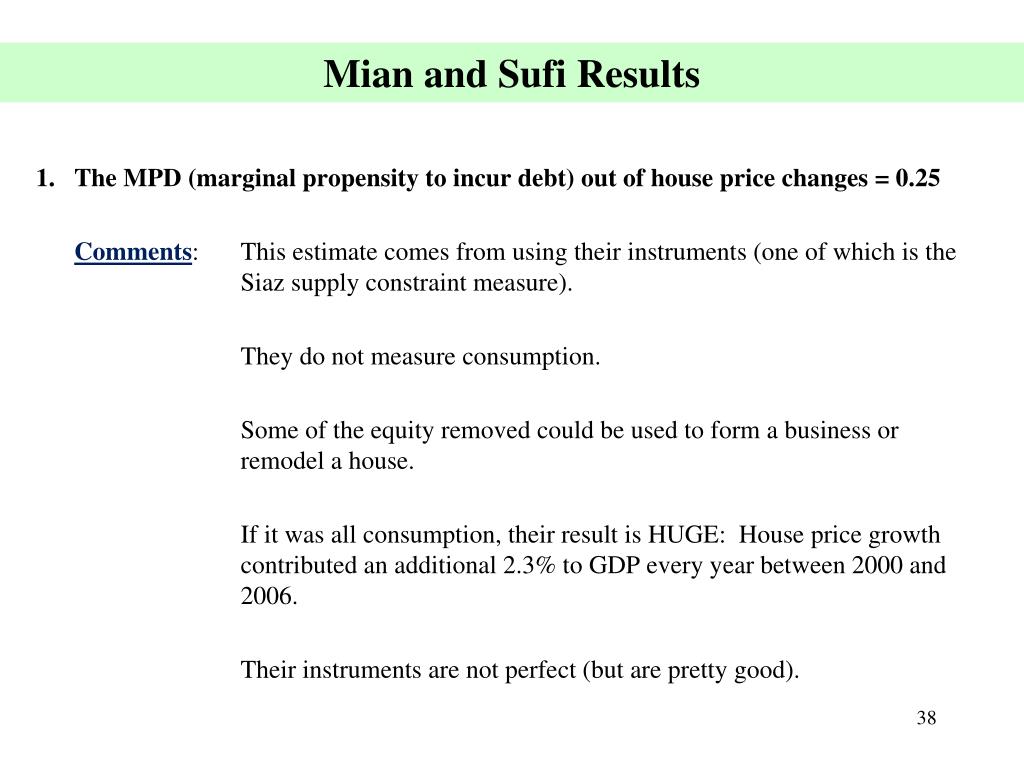 Mian and Sufi Results

1. The MPD (marginal propensity to incur debt) out of house price changes = 0.25

Comments: This estimate comes from using their instruments (one of which is the Siaz supply constraint measure).

They do not measure consumption.

Some of the equity removed could be used to form a business or remodel a house.

If it was all consumption, their result is HUGE: House price growth contributed an additional 2.3% to GDP every year between 2000 and 2006.

Their instruments are not perfect (but are pretty good).

38